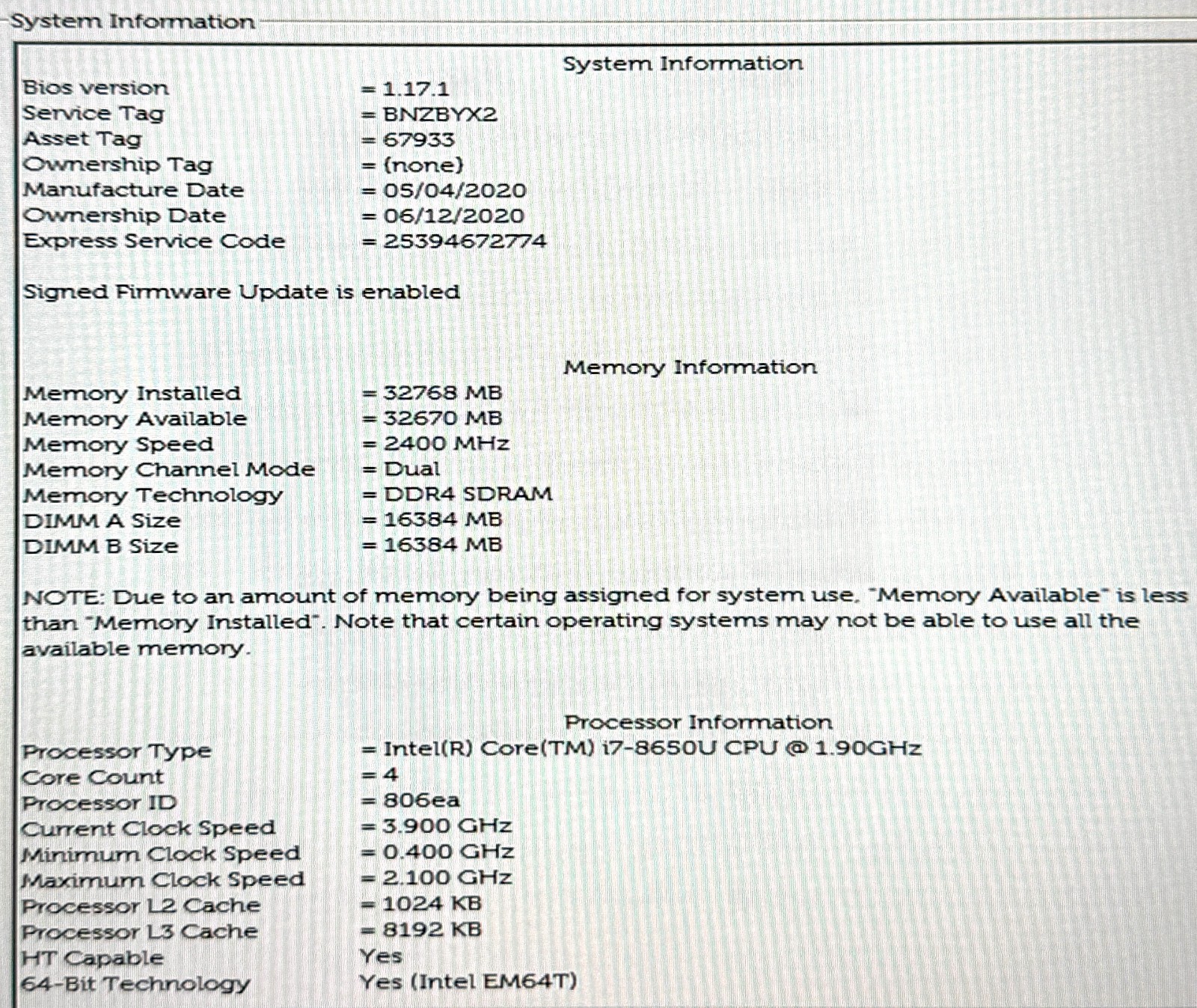 System Information

System Information

Bios version = 1.17.1
Service Tag = BNZBYX2
Asset Tag = 67933
Ownership Tag = (none)
Manufacture Date = 05/04/2020
Ownership Date = 06/12/2020
Express Service Code = 25394672774

Signed Firmware Update is enabled

Memory Information

Memory Installed = 32768 MB
Memory Available = 32670 MB
Memory Speed = 2400 MHz
Memory Channel Mode = Dual
Memory Technology = DDR4 SDRAM
DIMM A Size = 16384 MB
DIMM B Size = 16384 MB

NOTE: Due to an amount of memory being assigned for system use, "Memory Available" is less than "Memory Installed". Note that certain operating systems may not be able to use all the available memory.

Processor Information

Processor Type = Intel(R) Core(TM) i7-8650U CPU @ 1.90GHz
Core Count = 4
Processor ID = 806ea
Current Clock Speed = 3.900 GHz
Minimum Clock Speed = 0.400 GHz
Maximum Clock Speed = 2.100 GHz
Processor L2 Cache = 1024 KB
Processor L3 Cache = 8192 KB
HT Capable Yes
64-Bit Technology Yes (Intel EM64T)